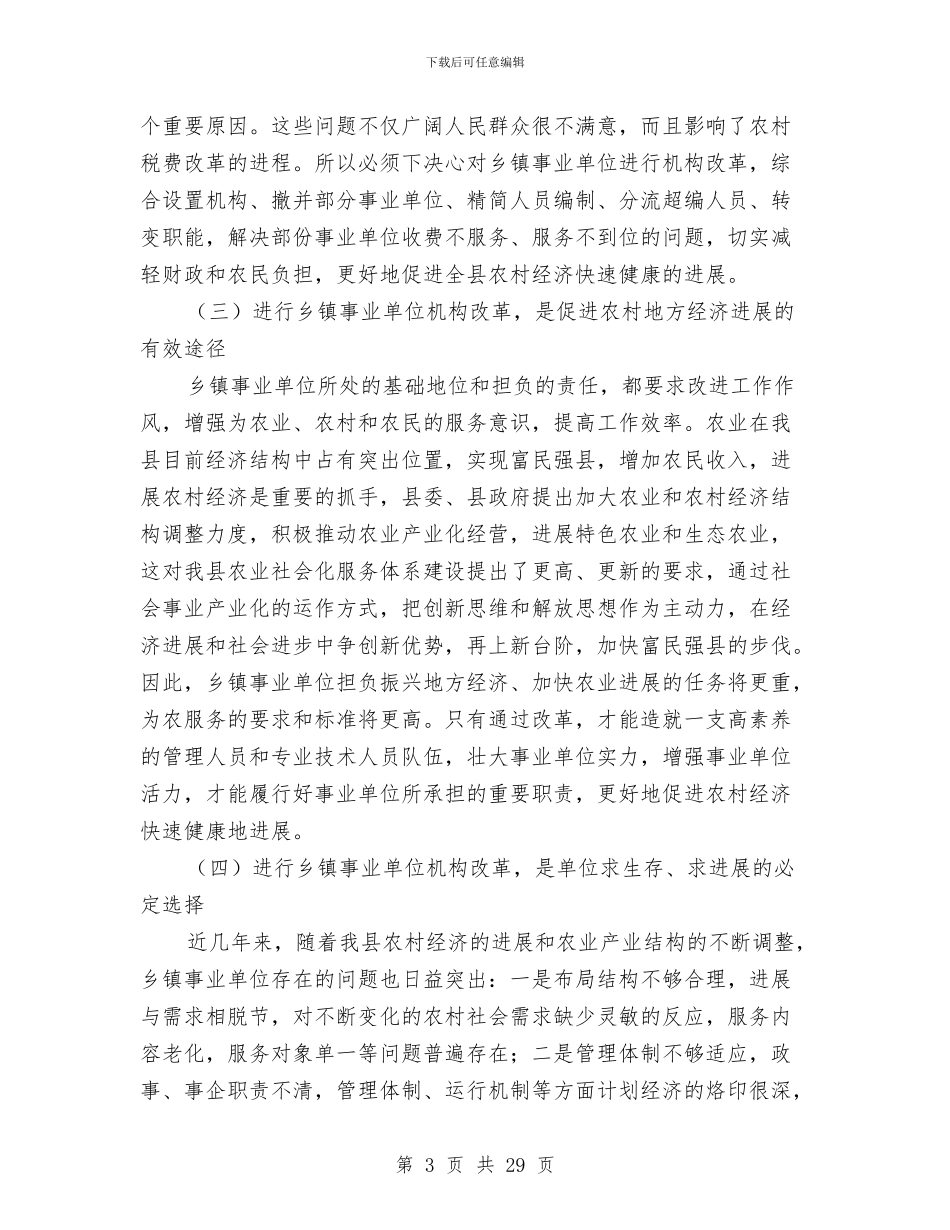 下载后可任意编辑

个重要原因。这些问题不仅广阔人民群众很不满意，而且影响了农村税费改革的进程。所以必须下决心对乡镇事业单位进行机构改革，综合设置机构、撤并部分事业单位、精简人员编制、分流超编人员、转变职能，解决部份事业单位收费不服务、服务不到位的问题，切实减轻财政和农民负担，更好地促进全县农村经济快速健康的进展。

（三）进行乡镇事业单位机构改革，是促进农村地方经济进展的有效途径

乡镇事业单位所处的基础地位和担负的责任，都要求改进工作作风，增强为农业、农村和农民的服务意识，提高工作效率。农业在我县目前经济结构中占有突出位置，实现富民强县，增加农民收入，进展农村经济是重要的抓手，县委、县政府提出加大农业和农村经济结构调整力度，积极推动农业产业化经营，进展特色农业和生态农业，这对我县农业社会化服务体系建设提出了更高、更新的要求，通过社会事业产业化的运作方式，把创新思维和解放思想作为主动力，在经济进展和社会进步中争创新优势，再上新台阶，加快富民强县的步伐。因此，乡镇事业单位担负振兴地方经济、加快农业进展的任务将更重，为农服务的要求和标准将更高。只有通过改革，才能造就一支高素养的管理人员和专业技术人员队伍，壮大事业单位实力，增强事业单位活力，才能履行好事业单位所承担的重要职责，更好地促进农村经济快速健康地进展。

（四）进行乡镇事业单位机构改革，是单位求生存、求进展的必定选择

近几年来，随着我县农村经济的进展和农业产业结构的不断调整，乡镇事业单位存在的问题也日益突出：一是布局结构不够合理，进展与需求相脱节，对不断变化的农村社会需求缺少灵敏的反应，服务内容老化，服务对象单一等问题普遍存在；二是管理体制不够适应，政事、事企职责不清，管理体制、运行机制等方面计划经济的烙印很深，

第 3 页 共 29 页